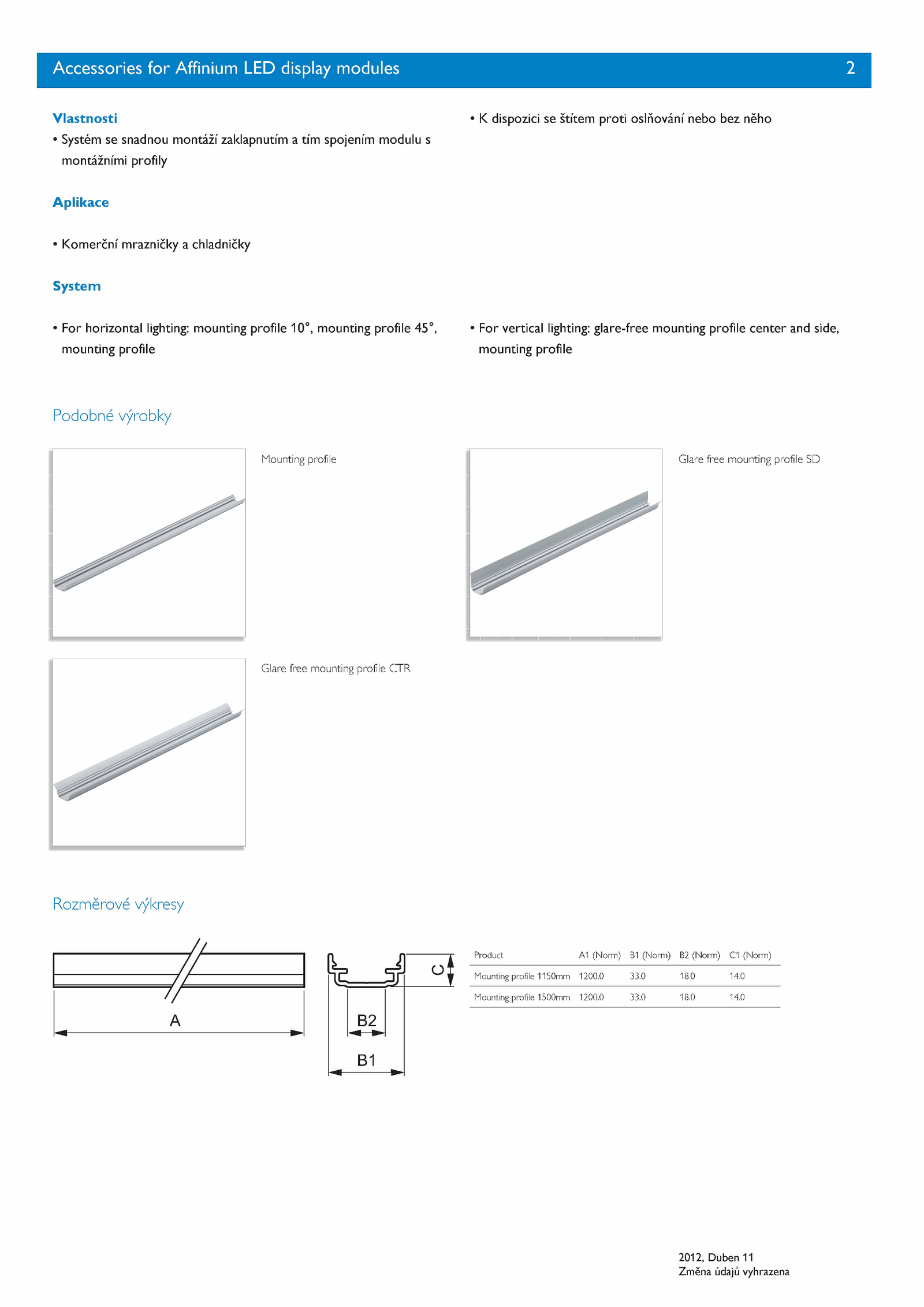 Accessories for Affinium LED display modules 2

**Vlastnosti**
• Systém se snadnou montáží zaklapnutím a tím spojením modulu s montážními profily

• K dispozici se štítem proti oslňování nebo bez něho

**Aplikace**

• Komerční mrazničky a chladničky

**System**

• For horizontal lighting: mounting profile 10°, mounting profile 45°, mounting profile

• For vertical lighting: glare-free mounting profile center and side, mounting profile

Podobné výrobky

Mounting profile

Glare free mounting profile SD

Glare free mounting profile CTR

Rozměrové výkresy

A

C

B2

B1

| Product | A1 (Norm) | B1 (Norm) | B2 (Norm) | C1 (Norm) |
|---|---|---|---|---|
| Mounting profile 1150mm | 1200.0 | 33.0 | 18.0 | 14.0 |
| Mounting profile 1500mm | 1200.0 | 33.0 | 18.0 | 14.0 |

2012, Duben 11
Změna údajů vyhrazena